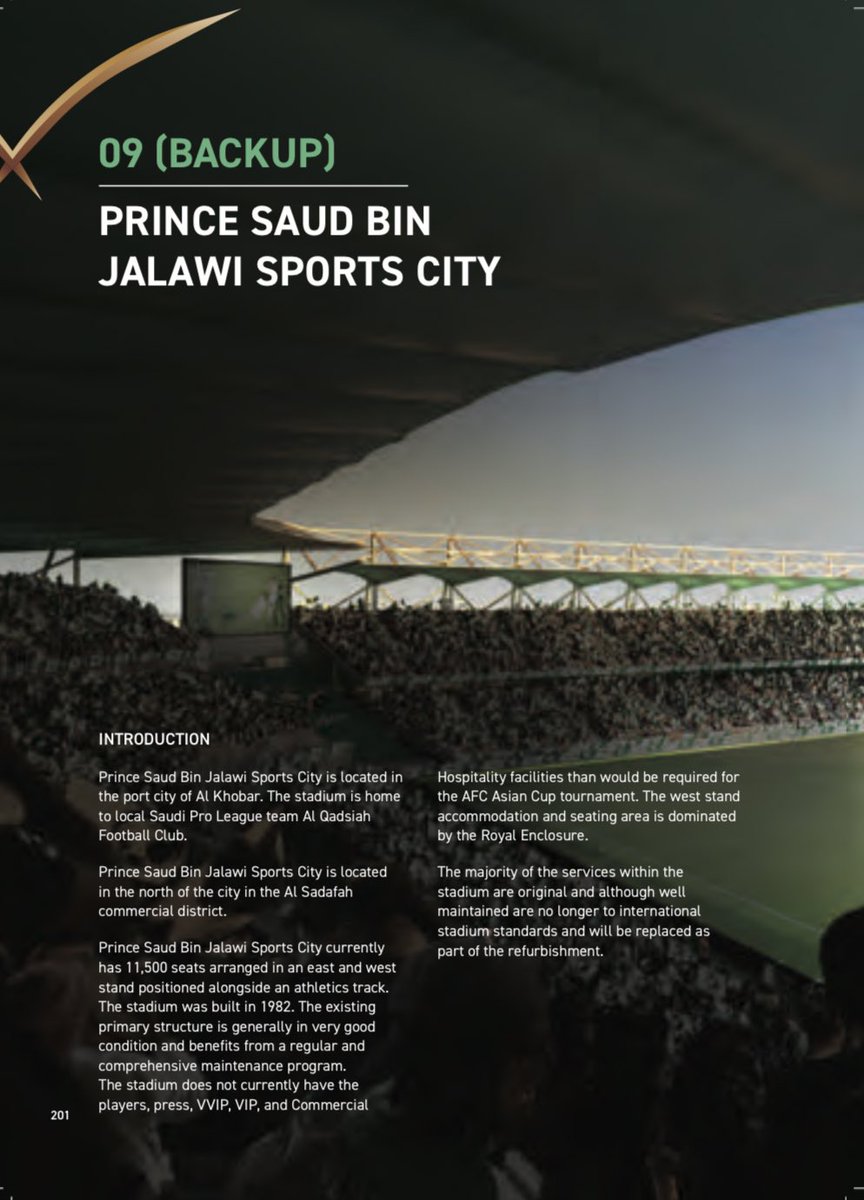 09 (BACKUP)

PRINCE SAUD BIN JALAWI SPORTS CITY

INTRODUCTION

Prince Saud Bin Jalawi Sports City is located in the port city of Al Khobar. The stadium is home to local Saudi Pro League team Al Qadsiah Football Club.

Prince Saud Bin Jalawi Sports City is located in the north of the city in the Al Sadafah commercial district.

Prince Saud Bin Jalawi Sports City currently has 11,500 seats arranged in an east and west stand positioned alongside an athletics track. The stadium was built in 1982. The existing primary structure is generally in very good condition and benefits from a regular and comprehensive maintenance program.
The stadium does not currently have the players, press, VVIP, VIP, and Commercial Hospitality facilities than would be required for the AFC Asian Cup tournament. The west stand accommodation and seating area is dominated by the Royal Enclosure.

The majority of the services within the stadium are original and although well maintained are no longer to international stadium standards and will be replaced as part of the refurbishment.

201